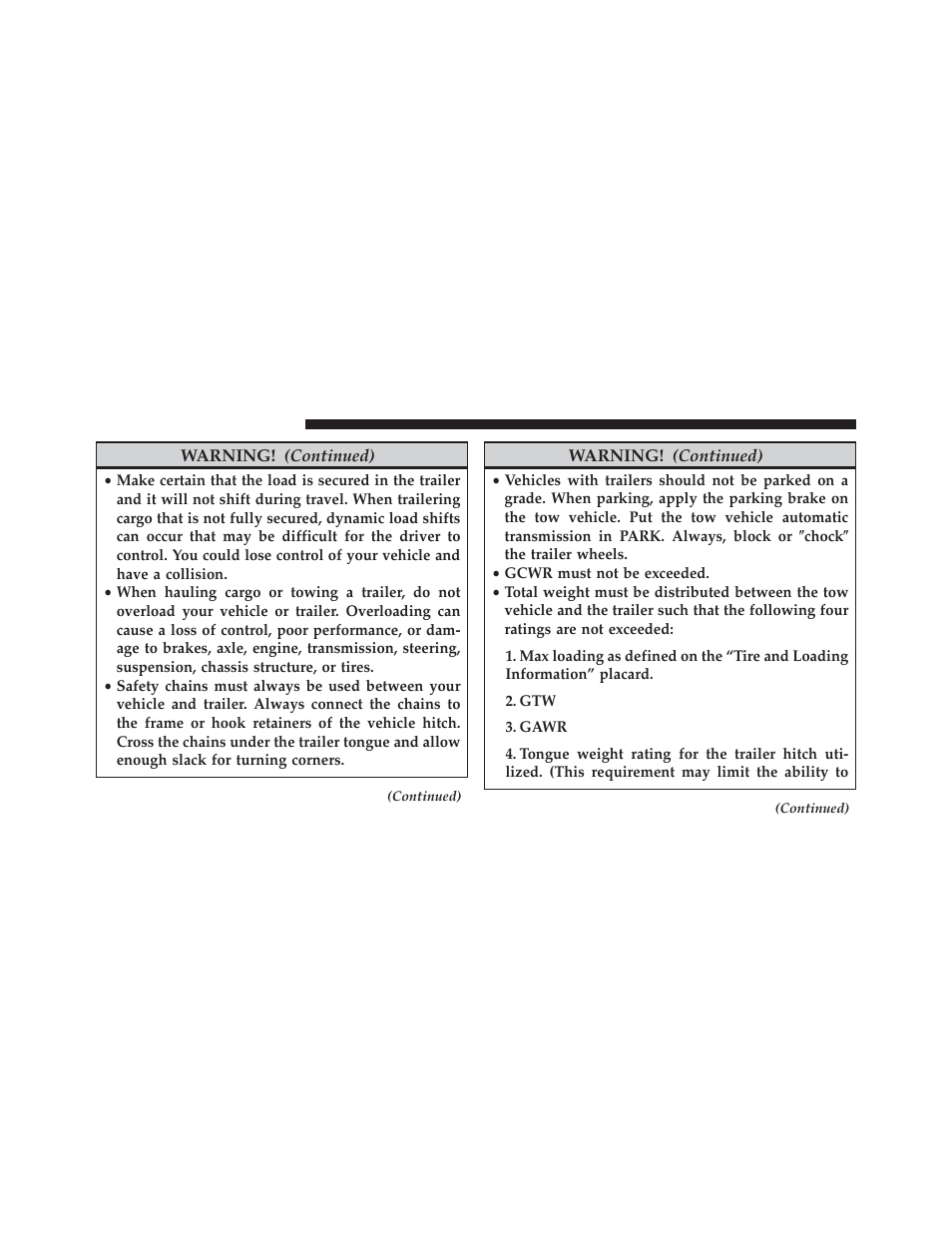 WARNING! (Continued)

• Make certain that the load is secured in the trailer and it will not shift during travel. When trailering cargo that is not fully secured, dynamic load shifts can occur that may be difficult for the driver to control. You could lose control of your vehicle and have a collision.
• When hauling cargo or towing a trailer, do not overload your vehicle or trailer. Overloading can cause a loss of control, poor performance, or damage to brakes, axle, engine, transmission, steering, suspension, chassis structure, or tires.
• Safety chains must always be used between your vehicle and trailer. Always connect the chains to the frame or hook retainers of the vehicle hitch. Cross the chains under the trailer tongue and allow enough slack for turning corners.

(Continued)

WARNING! (Continued)

• Vehicles with trailers should not be parked on a grade. When parking, apply the parking brake on the tow vehicle. Put the tow vehicle automatic transmission in PARK. Always, block or ″chock″ the trailer wheels.
• GCWR must not be exceeded.
• Total weight must be distributed between the tow vehicle and the trailer such that the following four ratings are not exceeded:

1. Max loading as defined on the “Tire and Loading Information” placard.

2. GTW

3. GAWR

4. Tongue weight rating for the trailer hitch utilized. (This requirement may limit the ability to

(Continued)